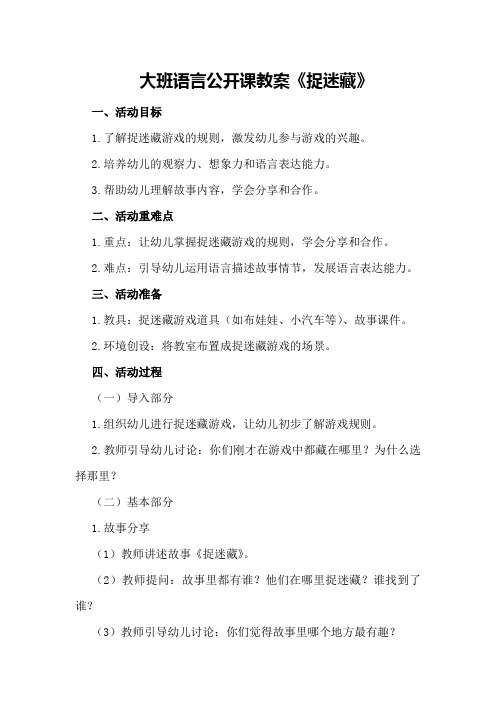 大班语言公开课教案《捉迷藏》

一、活动目标

1.了解捉迷藏游戏的规则，激发幼儿参与游戏的兴趣。

2.培养幼儿的观察力、想象力和语言表达能力。

3.帮助幼儿理解故事内容，学会分享和合作。

二、活动重难点

1.重点：让幼儿掌握捉迷藏游戏的规则，学会分享和合作。

2.难点：引导幼儿运用语言描述故事情节，发展语言表达能力。

三、活动准备

1.教具：捉迷藏游戏道具（如布娃娃、小汽车等）、故事课件。

2.环境创设：将教室布置成捉迷藏游戏的场景。

四、活动过程

（一）导入部分

1.组织幼儿进行捉迷藏游戏，让幼儿初步了解游戏规则。

2.教师引导幼儿讨论：你们刚才在游戏中都藏在哪里？为什么选择那里？

（二）基本部分

1.故事分享

（1）教师讲述故事《捉迷藏》。

（2）教师提问：故事里都有谁？他们在哪里捉迷藏？谁找到了谁？

（3）教师引导幼儿讨论：你们觉得故事里哪个地方最有趣？